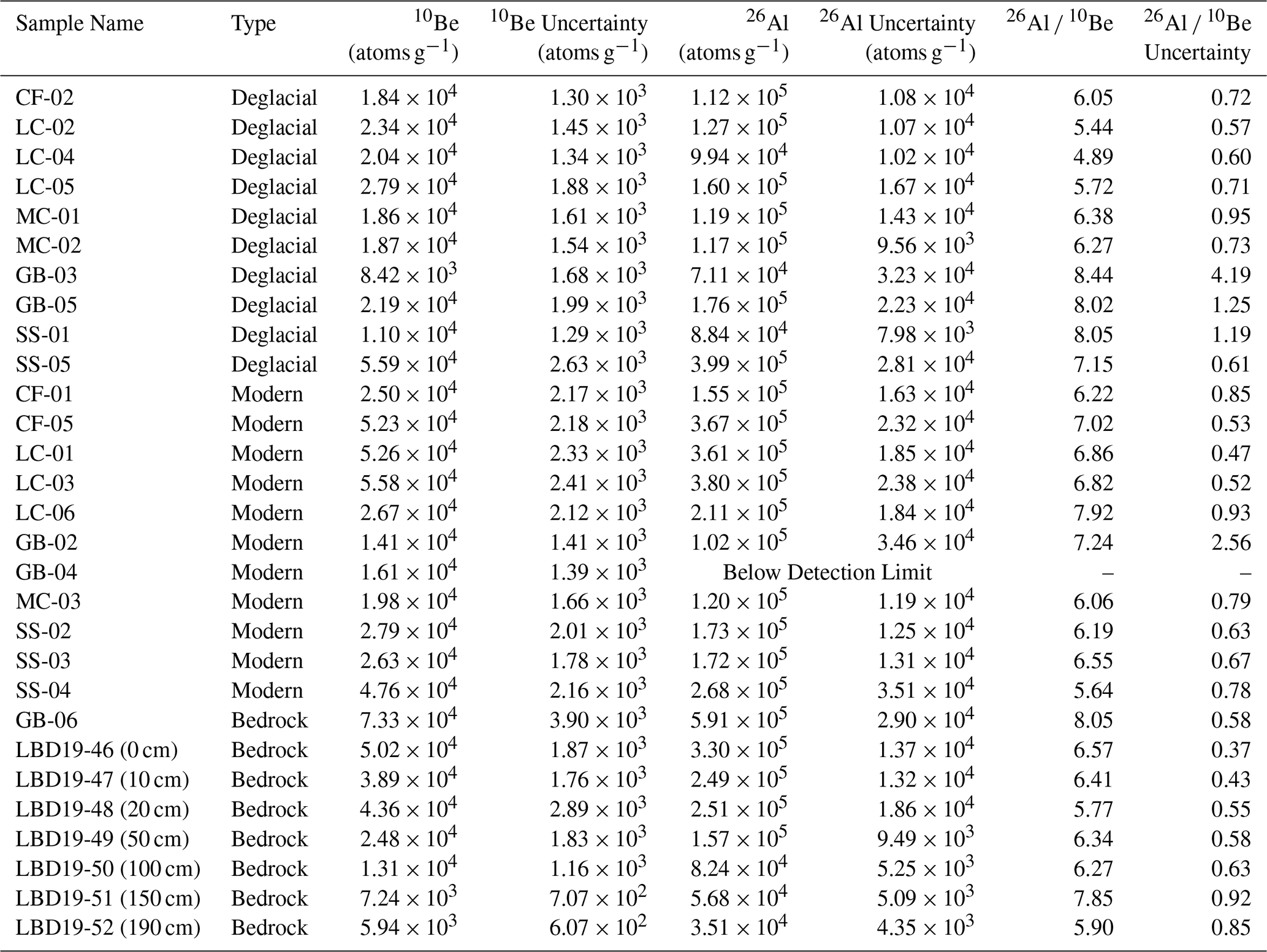 | Sample Name | Type | $^{10}$Be (atoms g$^{-1}$) | $^{10}$Be Uncertainty (atoms g$^{-1}$) | $^{26}$Al (atoms g$^{-1}$) | $^{26}$Al Uncertainty (atoms g$^{-1}$) | $^{26}$Al / $^{10}$Be | $^{26}$Al / $^{10}$Be Uncertainty |
|---|---|---|---|---|---|---|---|
| CF-02 | Deglacial | $1.84 \times 10^4$ | $1.30 \times 10^3$ | $1.12 \times 10^5$ | $1.08 \times 10^4$ | 6.05 | 0.72 |
| LC-02 | Deglacial | $2.34 \times 10^4$ | $1.45 \times 10^3$ | $1.27 \times 10^5$ | $1.07 \times 10^4$ | 5.44 | 0.57 |
| LC-04 | Deglacial | $2.04 \times 10^4$ | $1.34 \times 10^3$ | $9.94 \times 10^4$ | $1.02 \times 10^4$ | 4.89 | 0.60 |
| LC-05 | Deglacial | $2.79 \times 10^4$ | $1.88 \times 10^3$ | $1.60 \times 10^5$ | $1.67 \times 10^4$ | 5.72 | 0.71 |
| MC-01 | Deglacial | $1.86 \times 10^4$ | $1.61 \times 10^3$ | $1.19 \times 10^5$ | $1.43 \times 10^4$ | 6.38 | 0.95 |
| MC-02 | Deglacial | $1.87 \times 10^4$ | $1.54 \times 10^3$ | $1.17 \times 10^5$ | $9.56 \times 10^3$ | 6.27 | 0.73 |
| GB-03 | Deglacial | $8.42 \times 10^3$ | $1.68 \times 10^3$ | $7.11 \times 10^4$ | $3.23 \times 10^4$ | 8.44 | 4.19 |
| GB-05 | Deglacial | $2.19 \times 10^4$ | $1.99 \times 10^3$ | $1.76 \times 10^5$ | $2.23 \times 10^4$ | 8.02 | 1.25 |
| SS-01 | Deglacial | $1.10 \times 10^4$ | $1.29 \times 10^3$ | $8.84 \times 10^4$ | $7.98 \times 10^3$ | 8.05 | 1.19 |
| SS-05 | Deglacial | $5.59 \times 10^4$ | $2.63 \times 10^3$ | $3.99 \times 10^5$ | $2.81 \times 10^4$ | 7.15 | 0.61 |
| CF-01 | Modern | $2.50 \times 10^4$ | $2.17 \times 10^3$ | $1.55 \times 10^5$ | $1.63 \times 10^4$ | 6.22 | 0.85 |
| CF-05 | Modern | $5.23 \times 10^4$ | $2.18 \times 10^3$ | $3.67 \times 10^5$ | $2.32 \times 10^4$ | 7.02 | 0.53 |
| LC-01 | Modern | $5.26 \times 10^4$ | $2.33 \times 10^3$ | $3.61 \times 10^5$ | $1.85 \times 10^4$ | 6.86 | 0.47 |
| LC-03 | Modern | $5.58 \times 10^4$ | $2.41 \times 10^3$ | $3.80 \times 10^5$ | $2.38 \times 10^4$ | 6.82 | 0.52 |
| LC-06 | Modern | $2.67 \times 10^4$ | $2.12 \times 10^3$ | $2.11 \times 10^5$ | $1.84 \times 10^4$ | 7.92 | 0.93 |
| GB-02 | Modern | $1.41 \times 10^4$ | $1.41 \times 10^3$ | $1.02 \times 10^5$ | $3.46 \times 10^4$ | 7.24 | 2.56 |
| GB-04 | Modern | $1.61 \times 10^4$ | $1.39 \times 10^3$ | Below Detection Limit | | – | – |
| MC-03 | Modern | $1.98 \times 10^4$ | $1.66 \times 10^3$ | $1.20 \times 10^5$ | $1.19 \times 10^4$ | 6.06 | 0.79 |
| SS-02 | Modern | $2.79 \times 10^4$ | $2.01 \times 10^3$ | $1.73 \times 10^5$ | $1.25 \times 10^4$ | 6.19 | 0.63 |
| SS-03 | Modern | $2.63 \times 10^4$ | $1.78 \times 10^3$ | $1.72 \times 10^5$ | $1.31 \times 10^4$ | 6.55 | 0.67 |
| SS-04 | Modern | $4.76 \times 10^4$ | $2.16 \times 10^3$ | $2.68 \times 10^5$ | $3.51 \times 10^4$ | 5.64 | 0.78 |
| GB-06 | Bedrock | $7.33 \times 10^4$ | $3.90 \times 10^3$ | $5.91 \times 10^5$ | $2.90 \times 10^4$ | 8.05 | 0.58 |
| LBD19-46 (0 cm) | Bedrock | $5.02 \times 10^4$ | $1.87 \times 10^3$ | $3.30 \times 10^5$ | $1.37 \times 10^4$ | 6.57 | 0.37 |
| LBD19-47 (10 cm) | Bedrock | $3.89 \times 10^4$ | $1.76 \times 10^3$ | $2.49 \times 10^5$ | $1.32 \times 10^4$ | 6.41 | 0.43 |
| LBD19-48 (20 cm) | Bedrock | $4.36 \times 10^4$ | $2.89 \times 10^3$ | $2.51 \times 10^5$ | $1.86 \times 10^4$ | 5.77 | 0.55 |
| LBD19-49 (50 cm) | Bedrock | $2.48 \times 10^4$ | $1.83 \times 10^3$ | $1.57 \times 10^5$ | $9.49 \times 10^3$ | 6.34 | 0.58 |
| LBD19-50 (100 cm) | Bedrock | $1.31 \times 10^4$ | $1.16 \times 10^3$ | $8.24 \times 10^4$ | $5.25 \times 10^3$ | 6.27 | 0.63 |
| LBD19-51 (150 cm) | Bedrock | $7.24 \times 10^3$ | $7.07 \times 10^2$ | $5.68 \times 10^4$ | $5.09 \times 10^3$ | 7.85 | 0.92 |
| LBD19-52 (190 cm) | Bedrock | $5.94 \times 10^3$ | $6.07 \times 10^2$ | $3.51 \times 10^4$ | $4.35 \times 10^3$ | 5.90 | 0.85 |